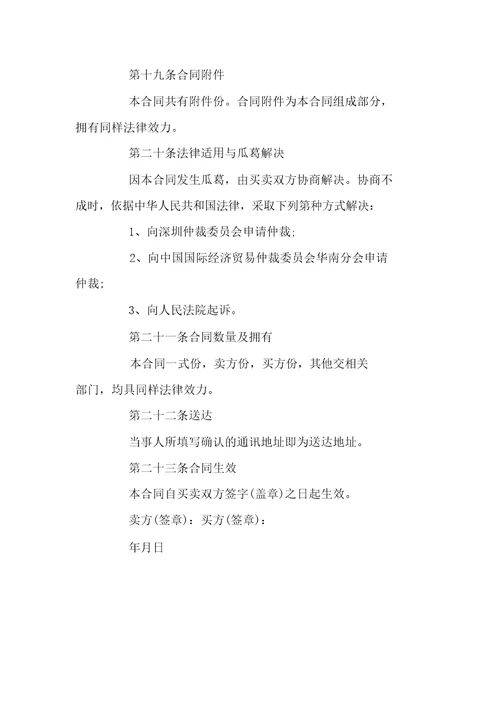 第十九条合同附件

本合同共有附件份。合同附件为本合同组成部分，拥有同样法律效力。

第二十条法律适用与瓜葛解决

因本合同发生瓜葛，由买卖双方协商解决。协商不成时，依据中华人民共和国法律，采取下列第种方式解决：

1、向深圳仲裁委员会申请仲裁；

2、向中国国际经济贸易仲裁委员会华南分会申请仲裁；

3、向人民法院起诉。

第二十一条合同数量及拥有

本合同一式份，卖方份，买方份，其他交相关部门，均具同样法律效力。

第二十二条送达

当事人所填写确认的通讯地址即为送达地址。

第二十三条合同生效

本合同自买卖双方签字(盖章)之日起生效。

卖方(签章)：买方(签章)：

年月日